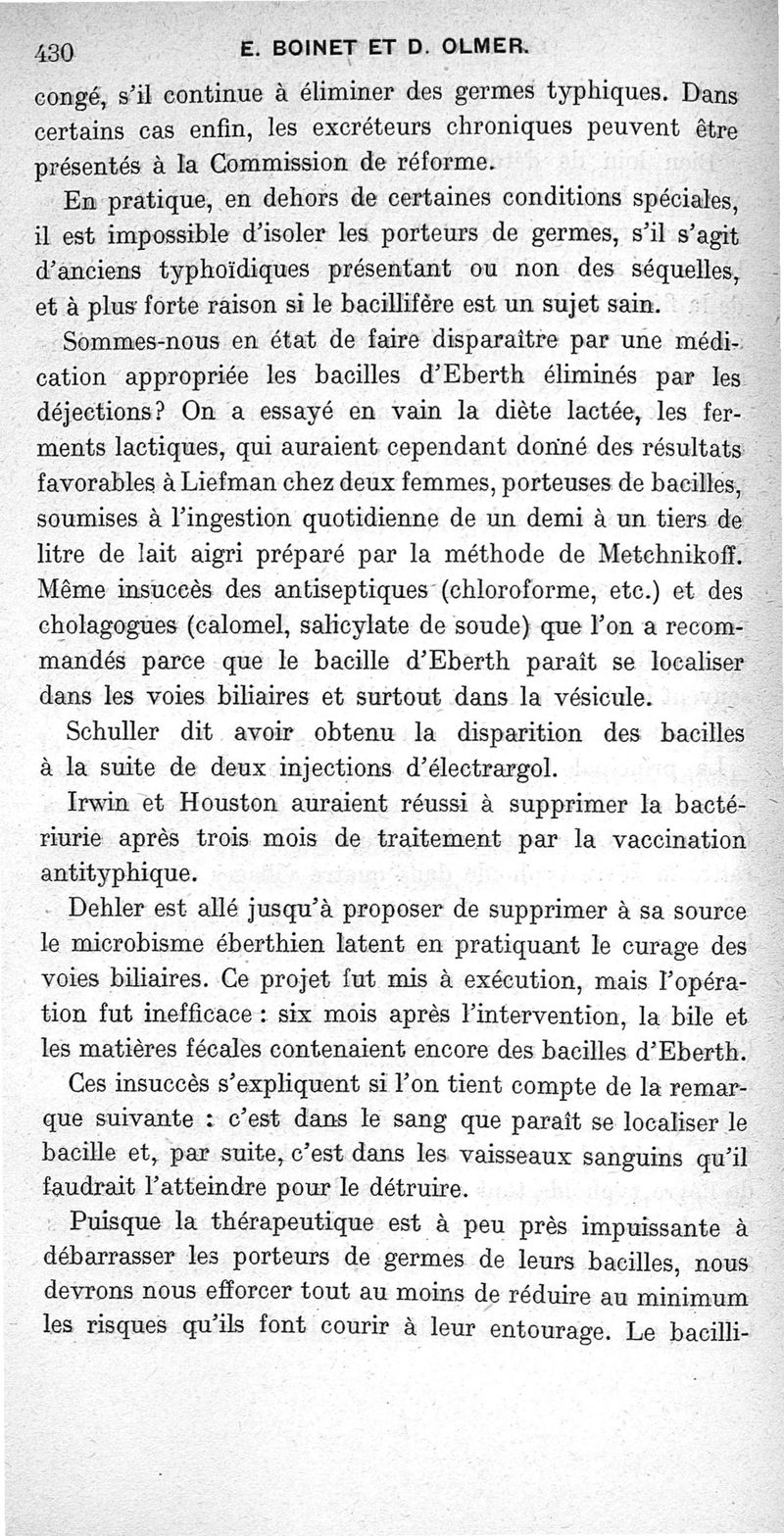 430 E. BOINET ET D. OLMER.

congé, s'il continue à éliminer des germes typhiques. Dans certains cas enfin, les excréteurs chroniques peuvent être présentés à la Commission de réforme.

En pratique, en dehors de certaines conditions spéciales, il est impossible d'isoler les porteurs de germes, s'il s'agit d'anciens typhoïdiques présentant ou non des séquelles, et à plus forte raison si le bacillifère est un sujet sain.

Sommes-nous en état de faire disparaître par une médication appropriée les bacilles d'Eberth éliminés par les déjections? On a essayé en vain la diète lactée, les ferments lactiques, qui auraient cependant donné des résultats favorables à Liefman chez deux femmes, porteuses de bacilles, soumises à l'ingestion quotidienne de un demi à un tiers de litre de lait aigri préparé par la méthode de Metchnikoff. Même insuccès des antiseptiques (chloroforme, etc.) et des cholagogues (calomel, salicylate de soude) que l'on a recommandés parce que le bacille d'Eberth paraît se localiser dans les voies biliaires et surtout dans la vésicule.

Schuller dit avoir obtenu la disparition des bacilles à la suite de deux injections d'électrargol.

Irwin et Houston auraient réussi à supprimer la bactériurie après trois mois de traitement par la vaccination antityphique.

Dehler est allé jusqu'à proposer de supprimer à sa source le microbisme éberthien latent en pratiquant le curage des voies biliaires. Ce projet fut mis à exécution, mais l'opération fut inefficace : six mois après l'intervention, la bile et les matières fécales contenaient encore des bacilles d'Eberth.

Ces insuccès s'expliquent si l'on tient compte de la remarque suivante : c'est dans le sang que paraît se localiser le bacille et, par suite, c'est dans les vaisseaux sanguins qu'il faudrait l'atteindre pour le détruire.

Puisque la thérapeutique est à peu près impuissante à débarrasser les porteurs de germes de leurs bacilles, nous devrons nous efforcer tout au moins de réduire au minimum les risques qu'ils font courir à leur entourage. Le bacilli-